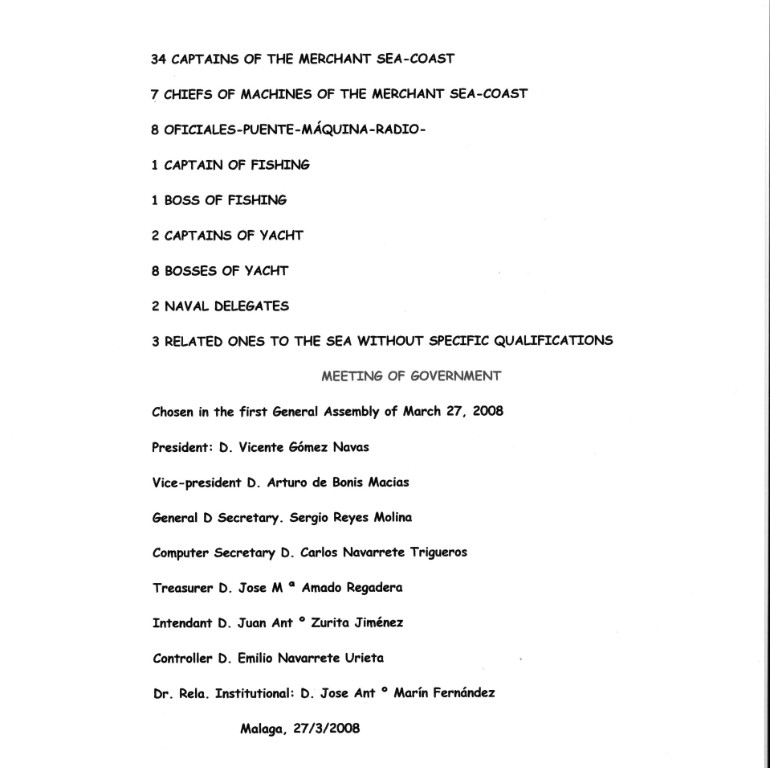 34 CAPTAINS OF THE MERCHANT SEA-COAST

7 CHIEFS OF MACHINES OF THE MERCHANT SEA-COAST

8 OFICIALES-PUENTE-MÁQUINA-RADIO-

1 CAPTAIN OF FISHING

1 BOSS OF FISHING

2 CAPTAINS OF YACHT

8 BOSSES OF YACHT

2 NAVAL DELEGATES

3 RELATED ONES TO THE SEA WITHOUT SPECIFIC QUALIFICATIONS

MEETING OF GOVERNMENT

Chosen in the first General Assembly of March 27, 2008

President: D. Vicente Gómez Navas

Vice-president D. Arturo de Bonis Macias

General D Secretary. Sergio Reyes Molina

Computer Secretary D. Carlos Navarrete Trigueros

Treasurer D. Jose M ª Amado Regadera

Intendant D. Juan Ant º Zurita Jiménez

Controller D. Emilio Navarrete Urieta

Dr. Rela. Institutional: D. Jose Ant º Marín Fernández

Malaga, 27/3/2008